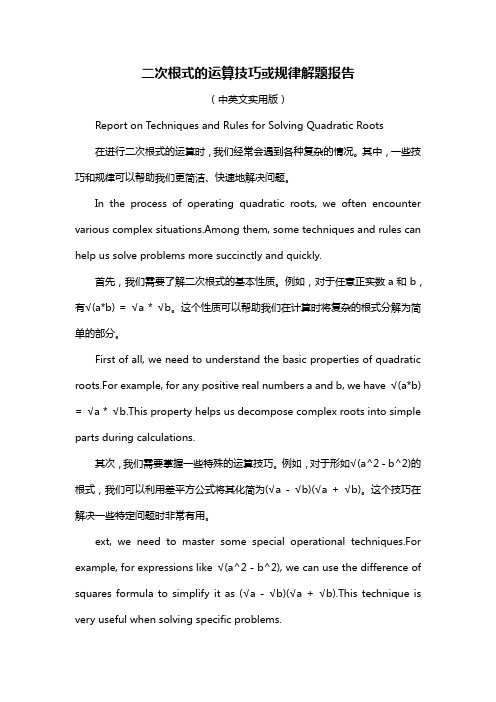 二次根式的运算技巧或规律解题报告

（中英文实用版）

Report on Techniques and Rules for Solving Quadratic Roots

在进行二次根式的运算时，我们经常会遇到各种复杂的情况。其中，一些技巧和规律可以帮助我们更简洁、快速地解决问题。

In the process of operating quadratic roots, we often encounter various complex situations.Among them, some techniques and rules can help us solve problems more succinctly and quickly.

首先，我们需要了解二次根式的基本性质。例如，对于任意正实数 a 和 b，有√(a*b) = √a * √b。这个性质可以帮助我们在计算时将复杂的根式分解为简单的部分。

First of all, we need to understand the basic properties of quadratic roots.For example, for any positive real numbers a and b, we have √(a*b) = √a * √b.This property helps us decompose complex roots into simple parts during calculations.

其次，我们需要掌握一些特殊的运算技巧。例如，对于形如√(a^2 - b^2)的根式，我们可以利用差平方公式将其化简为(√a - √b)(√a + √b)。这个技巧在解决一些特定问题时非常有用。

ext, we need to master some special operational techniques.For example, for expressions like √(a^2 - b^2), we can use the difference of squares formula to simplify it as (√a - √b)(√a + √b).This technique is very useful when solving specific problems.